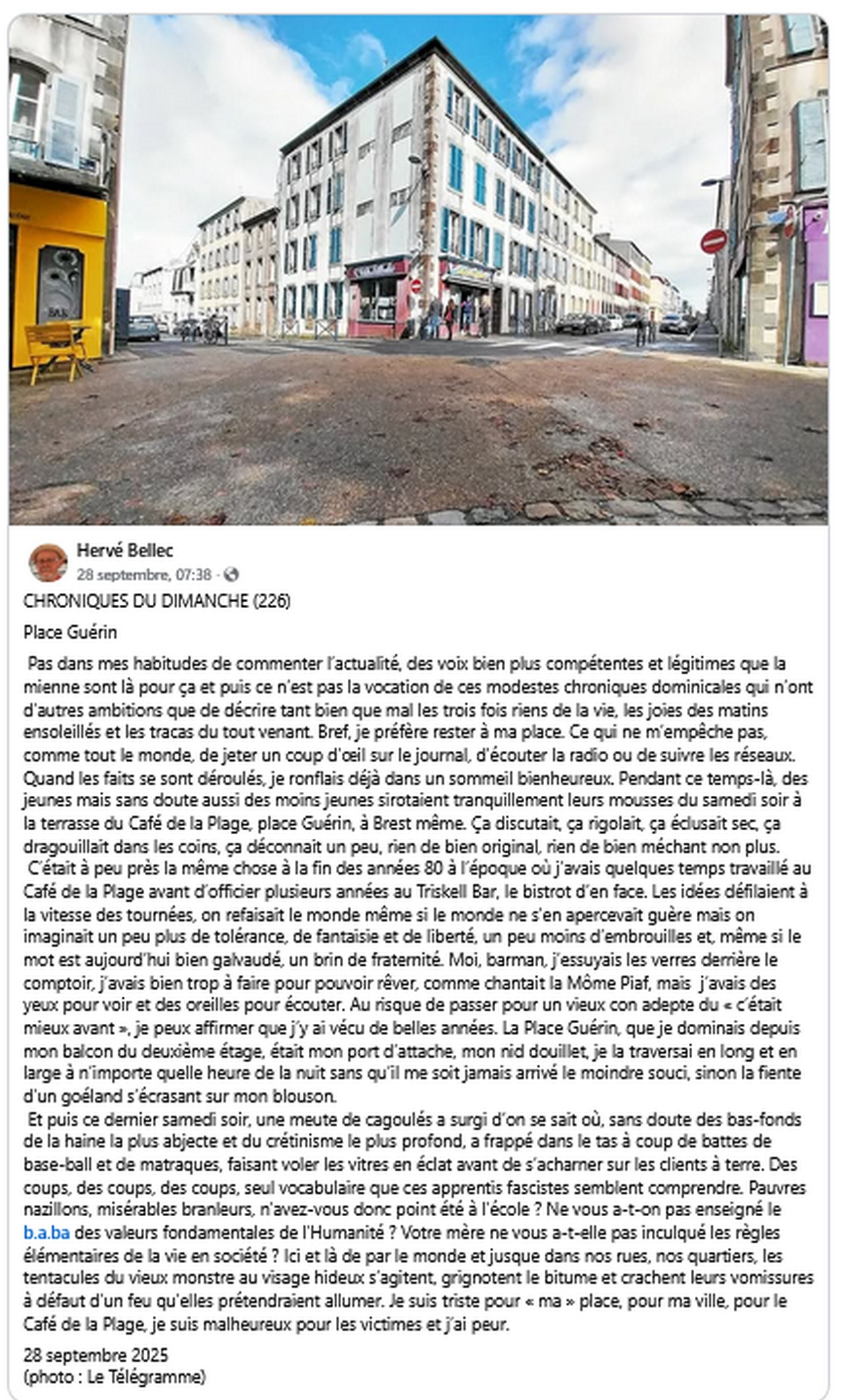 BAR

Hervé Bellec
28 septembre, 07:38 ·

CHRONIQUES DU DIMANCHE (226)

Place Guérin

Pas dans mes habitudes de commenter l'actualité, des voix bien plus compétentes et légitimes que la mienne sont là pour ça et puis ce n'est pas la vocation de ces modestes chroniques dominicales qui n'ont d'autres ambitions que de décrire tant bien que mal les trois fois riens de la vie, les joies des matins ensoleillés et les tracas du tout venant. Bref, je préfère rester à ma place. Ce qui ne m'empêche pas, comme tout le monde, de jeter un coup d'œil sur le journal, d'écouter la radio ou de suivre les réseaux. Quand les faits se sont déroulés, je ronflais déjà dans un sommeil bienheureux. Pendant ce temps-là, des jeunes mais sans doute aussi des moins jeunes sirotaient tranquillement leurs mousses du samedi soir à la terrasse du Café de la Plage, place Guérin, à Brest même. Ça discutait, ça rigolait, ça éclusait sec, ça dragouillait dans les coins, ça déconnait un peu, rien de bien original, rien de bien méchant non plus.
C'était à peu près la même chose à la fin des années 80 à l'époque où j'avais quelques temps travaillé au Café de la Plage avant d'officier plusieurs années au Triskell Bar, le bistrot d'en face. Les idées défilaient à la vitesse des tournées, on refaisait le monde même si le monde ne s'en apercevait guère mais on imaginait un peu plus de tolérance, de fantaisie et de liberté, un peu moins d'embrouilles et, même si le mot est aujourd'hui bien galvaudé, un brin de fraternité. Moi, barman, j'essuyais les verres derrière le comptoir, j'avais bien trop à faire pour pouvoir rêver, comme chantait la Môme Piaf, mais j'avais des yeux pour voir et des oreilles pour écouter. Au risque de passer pour un vieux con adepte du « c'était mieux avant », je peux affirmer que j'y ai vécu de belles années. La Place Guérin, que je dominais depuis mon balcon du deuxième étage, était mon port d'attache, mon nid douillet, je la traversai en long et en large à n'importe quelle heure de la nuit sans qu'il me soit jamais arrivé le moindre souci, sinon la fiente d'un goéland s'écrasant sur mon blouson.
Et puis ce dernier samedi soir, une meute de cagoulés a surgi d'on se sait où, sans doute des bas-fonds de la haine la plus abjecte et du crétinisme le plus profond, a frappé dans le tas à coup de battes de base-ball et de matraques, faisant voler les vitres en éclat avant de s'acharner sur les clients à terre. Des coups, des coups, des coups, seul vocabulaire que ces apprentis fascistes semblent comprendre. Pauvres nazillons, misérables branleurs, n'avez-vous donc point été à l'école ? Ne vous a-t-on pas enseigné le b.a.ba des valeurs fondamentales de l'Humanité ? Votre mère ne vous a-t-elle pas inculqué les règles élémentaires de la vie en société ? Ici et là de par le monde et jusque dans nos rues, nos quartiers, les tentacules du vieux monstre au visage hideux s'agitent, grignotent le bitume et crachent leurs vomissures à défaut d'un feu qu'elles prétendraient allumer. Je suis triste pour « ma » place, pour ma ville, pour le Café de la Plage, je suis malheureux pour les victimes et j'ai peur.

28 septembre 2025
(photo : Le Télégramme)